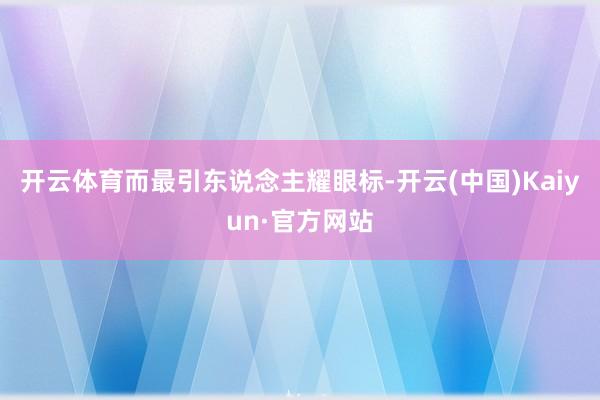 开云体育而最引东说念主耀眼标-开云(中国)Kaiyun·官方网站